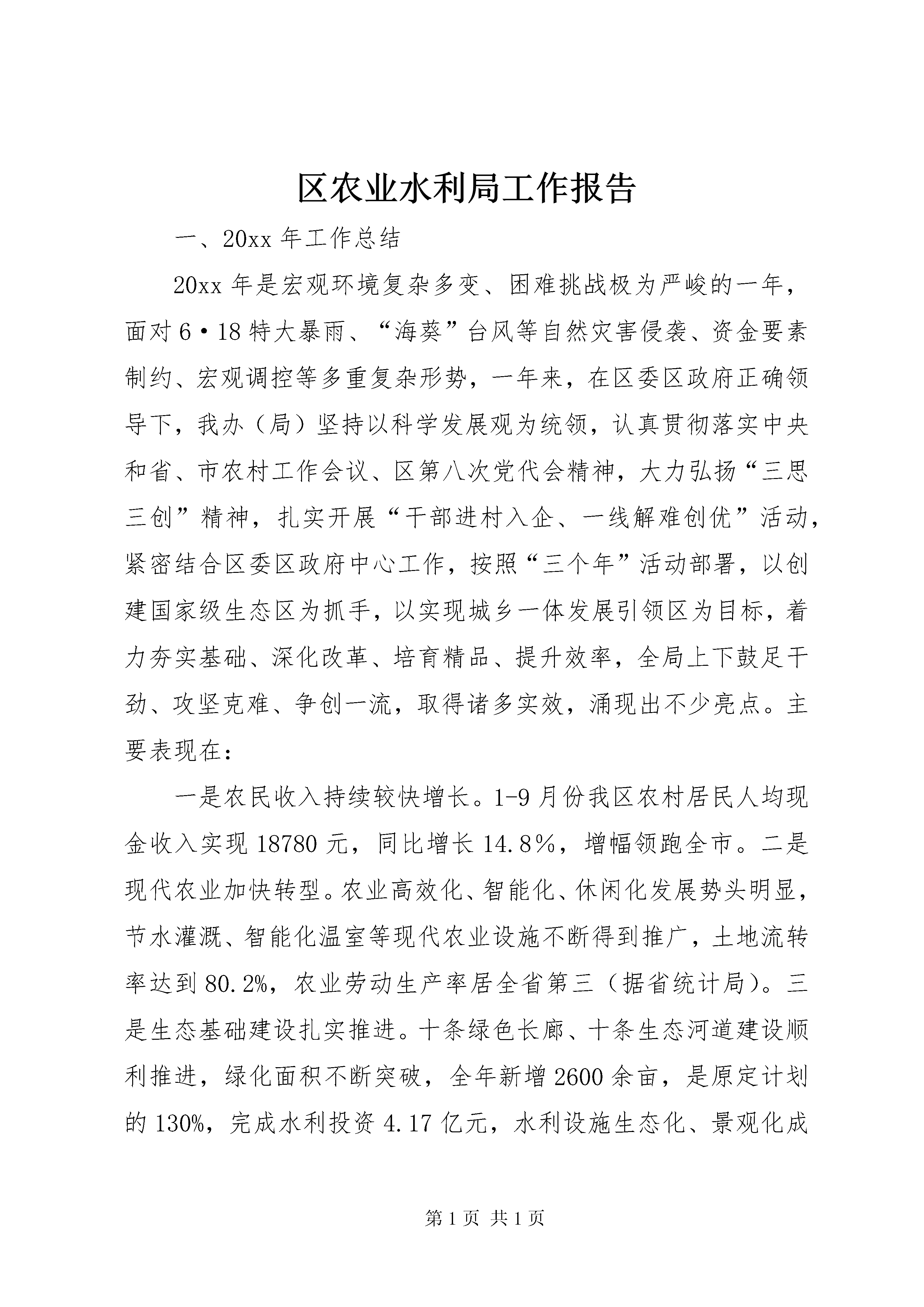 区农业水利局工作报告

一、20xx 年工作总结

20xx 年是宏观环境复杂多变、困难挑战极为严峻的一年，面对 6·18 特大暴雨、“海葵”台风等自然灾害侵袭、资金要素制约、宏观调控等多重复杂形势，一年来，在区委区政府正确领导下，我办（局）坚持以科学发展观为统领，认真贯彻落实中央和省、市农村工作会议、区第八次党代会精神，大力弘扬“三思三创”精神，扎实开展“干部进村入企、一线解难创优”活动，紧密结合区委区政府中心工作，按照“三个年”活动部署，以创建国家级生态区为抓手，以实现城乡一体发展引领区为目标，着力夯实基础、深化改革、培育精品、提升效率，全局上下鼓足干劲、攻坚克难、争创一流，取得诸多实效，涌现出不少亮点。主要表现在：

一是农民收入持续较快增长。1-9 月份我区农村居民人均现金收入实现 18780 元，同比增长 14.8%，增幅领跑全市。二是现代农业加快转型。农业高效化、智能化、休闲化发展势头明显，节水灌溉、智能化温室等现代农业设施不断得到推广，土地流转率达到 80.2%，农业劳动生产率居全省第三（据省统计局）。三是生态基础建设扎实推进。十条绿色长廊、十条生态河道建设顺利推进，绿化面积不断突破，全年新增 2600 余亩，是原定计划的 130%，完成水利投资 4.17 亿元，水利设施生态化、景观化成

第 1 页 共 1 页